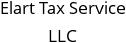 Elart Tax Service LLC